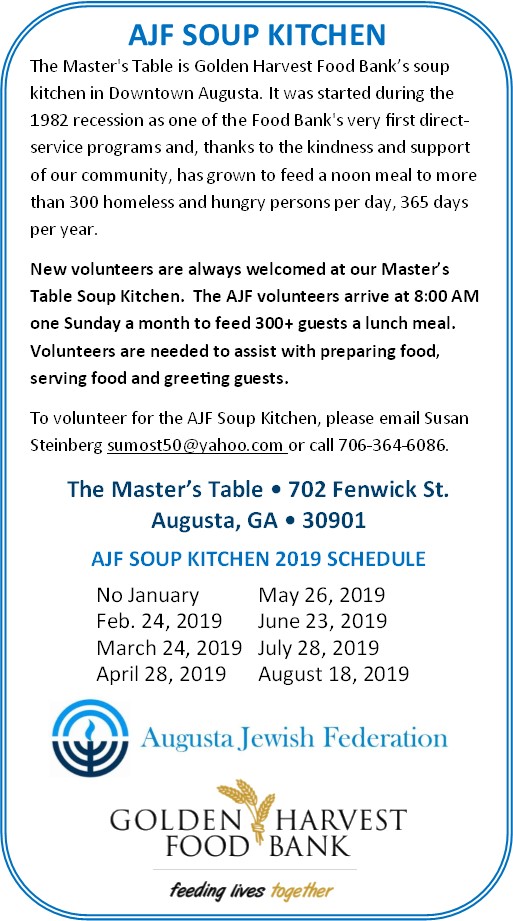 AJF SOUP KITCHEN

The Master's Table is Golden Harvest Food Bank's soup kitchen in Downtown Augusta. It was started during the 1982 recession as one of the Food Bank's very first direct-service programs and, thanks to the kindness and support of our community, has grown to feed a noon meal to more than 300 homeless and hungry persons per day, 365 days per year.

New volunteers are always welcomed at our Master's Table Soup Kitchen. The AJF volunteers arrive at 8:00 AM one Sunday a month to feed 300+ guests a lunch meal. Volunteers are needed to assist with preparing food, serving food and greeting guests.

To volunteer for the AJF Soup Kitchen, please email Susan Steinberg sumost50@yahoo.com or call 706-364-6086.

The Master's Table • 702 Fenwick St.
Augusta, GA • 30901

AJF SOUP KITCHEN 2019 SCHEDULE

No January
Feb. 24, 2019
March 24, 2019
April 28, 2019

May 26, 2019
June 23, 2019
July 28, 2019
August 18, 2019

Augusta Jewish Federation

GOLDEN HARVEST FOOD BANK

feeding lives together